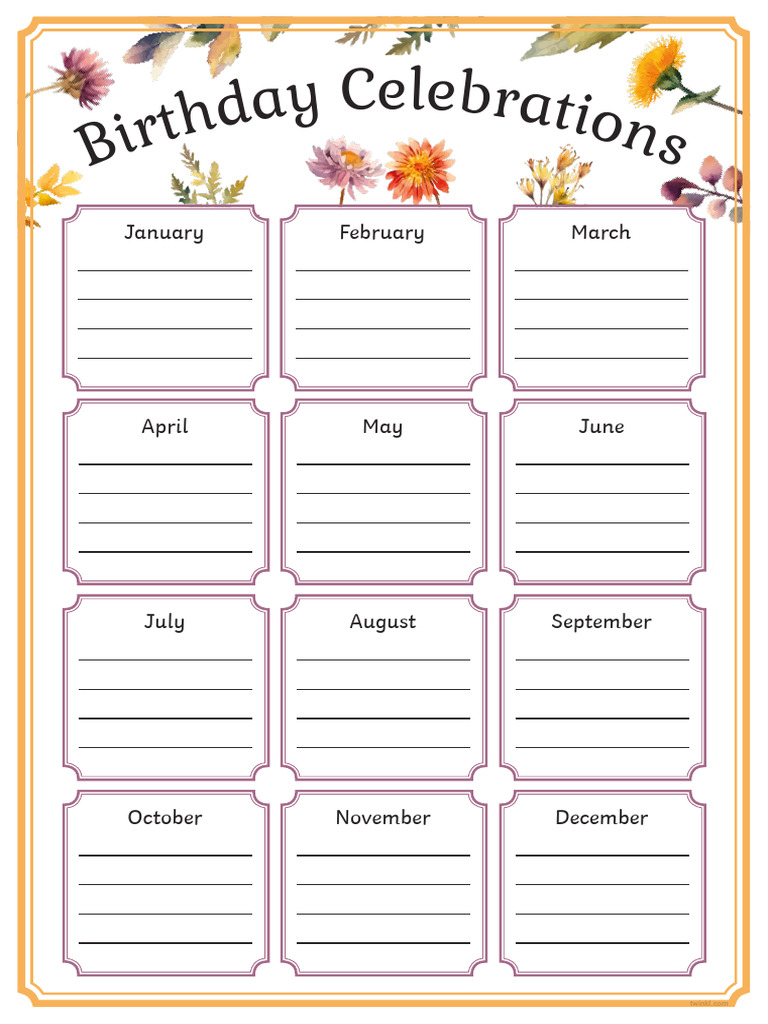 Birthday Celebrations

January

February

March

April

May

June

July

August

September

October

November

December

twinkl.com